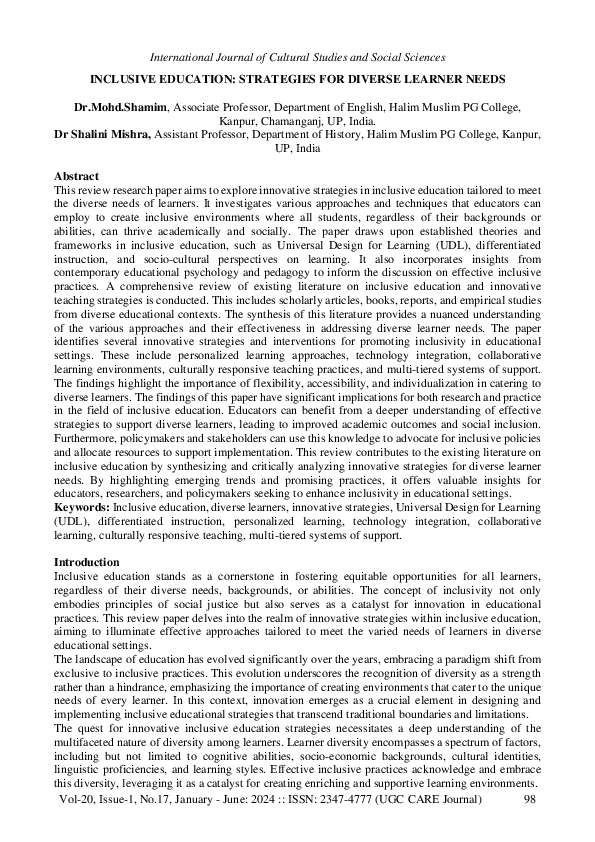 International Journal of Cultural Studies and Social Sciences

INCLUSIVE EDUCATION: STRATEGIES FOR DIVERSE LEARNER NEEDS

Dr.Mohd.Shamim, Associate Professor, Department of English, Halim Muslim PG College, Kanpur, Chamanganj, UP, India.
Dr Shalini Mishra, Assistant Professor, Department of History, Halim Muslim PG College, Kanpur, UP, India

Abstract
This review research paper aims to explore innovative strategies in inclusive education tailored to meet the diverse needs of learners. It investigates various approaches and techniques that educators can employ to create inclusive environments where all students, regardless of their backgrounds or abilities, can thrive academically and socially. The paper draws upon established theories and frameworks in inclusive education, such as Universal Design for Learning (UDL), differentiated instruction, and socio-cultural perspectives on learning. It also incorporates insights from contemporary educational psychology and pedagogy to inform the discussion on effective inclusive practices. A comprehensive review of existing literature on inclusive education and innovative teaching strategies is conducted. This includes scholarly articles, books, reports, and empirical studies from diverse educational contexts. The synthesis of this literature provides a nuanced understanding of the various approaches and their effectiveness in addressing diverse learner needs. The paper identifies several innovative strategies and interventions for promoting inclusivity in educational settings. These include personalized learning approaches, technology integration, collaborative learning environments, culturally responsive teaching practices, and multi-tiered systems of support. The findings highlight the importance of flexibility, accessibility, and individualization in catering to diverse learners. The findings of this paper have significant implications for both research and practice in the field of inclusive education. Educators can benefit from a deeper understanding of effective strategies to support diverse learners, leading to improved academic outcomes and social inclusion. Furthermore, policymakers and stakeholders can use this knowledge to advocate for inclusive policies and allocate resources to support implementation. This review contributes to the existing literature on inclusive education by synthesizing and critically analyzing innovative strategies for diverse learner needs. By highlighting emerging trends and promising practices, it offers valuable insights for educators, researchers, and policymakers seeking to enhance inclusivity in educational settings.
Keywords: Inclusive education, diverse learners, innovative strategies, Universal Design for Learning (UDL), differentiated instruction, personalized learning, technology integration, collaborative learning, culturally responsive teaching, multi-tiered systems of support.

Introduction
Inclusive education stands as a cornerstone in fostering equitable opportunities for all learners, regardless of their diverse needs, backgrounds, or abilities. The concept of inclusivity not only embodies principles of social justice but also serves as a catalyst for innovation in educational practices. This review paper delves into the realm of innovative strategies within inclusive education, aiming to illuminate effective approaches tailored to meet the varied needs of learners in diverse educational settings.
The landscape of education has evolved significantly over the years, embracing a paradigm shift from exclusive to inclusive practices. This evolution underscores the recognition of diversity as a strength rather than a hindrance, emphasizing the importance of creating environments that cater to the unique needs of every learner. In this context, innovation emerges as a crucial element in designing and implementing inclusive educational strategies that transcend traditional boundaries and limitations.
The quest for innovative inclusive education strategies necessitates a deep understanding of the multifaceted nature of diversity among learners. Learner diversity encompasses a spectrum of factors, including but not limited to cognitive abilities, socio-economic backgrounds, cultural identities, linguistic proficiencies, and learning styles. Effective inclusive practices acknowledge and embrace this diversity, leveraging it as a catalyst for creating enriching and supportive learning environments.

Vol-20, Issue-1, No.17, January - June: 2024 :: ISSN: 2347-4777 (UGC CARE Journal) 98